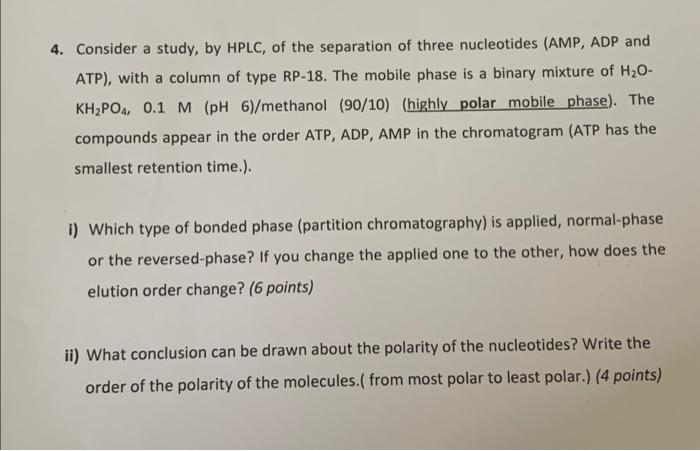 4. Consider a study, by HPLC, of the separation of three nucleotides (AMP, ADP and ATP), with a column of type RP-18. The mobile phase is a binary mixture of $H_2O$-$KH_2PO_4$, 0.1 M (pH 6)/methanol (90/10) (highly polar mobile phase). The compounds appear in the order ATP, ADP, AMP in the chromatogram (ATP has the smallest retention time.).

i) Which type of bonded phase (partition chromatography) is applied, normal-phase or the reversed-phase? If you change the applied one to the other, how does the elution order change? (6 points)

ii) What conclusion can be drawn about the polarity of the nucleotides? Write the order of the polarity of the molecules.( from most polar to least polar.) (4 points)